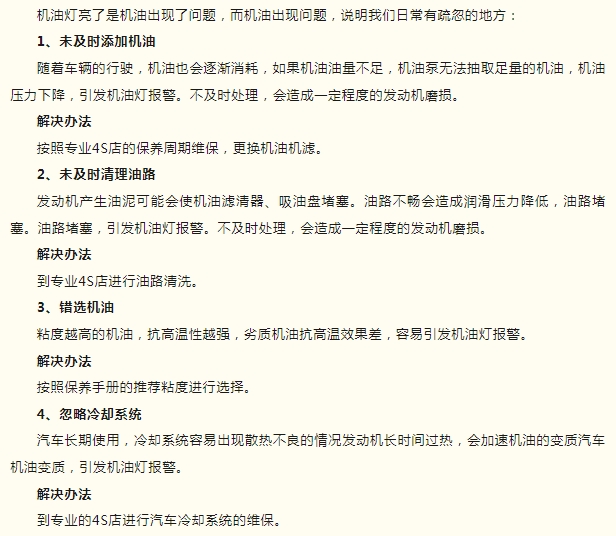 机油灯亮了是机油出现了问题，而机油出现问题，说明我们日常有疏忽的地方：

1、未及时添加机油

随着车辆的行驶，机油也会逐渐消耗，如果机油油量不足，机油泵无法抽取足量的机油，机油压力下降，引发机油灯报警。不及时处理，会造成一定程度的发动机磨损。

解决办法

按照专业4S店的保养周期维保，更换机油机滤。

2、未及时清理油路

发动机产生油泥可能会使机油滤清器、吸油盘堵塞。油路不畅会造成润滑压力降低，油路堵塞。油路堵塞，引发机油灯报警。不及时处理，会造成一定程度的发动机磨损。

解决办法

到专业4S店进行油路清洗。

3、错选机油

粘度越高的机油，抗高温性越强，劣质机油抗高温效果差，容易引发机油灯报警。

解决办法

按照保养手册的推荐粘度进行选择。

4、忽略冷却系统

汽车长期使用，冷却系统容易出现散热不良的情况发动机长时间过热，会加速机油的变质汽车机油变质，引发机油灯报警。

解决办法

到专业的4S店进行汽车冷却系统的维保。